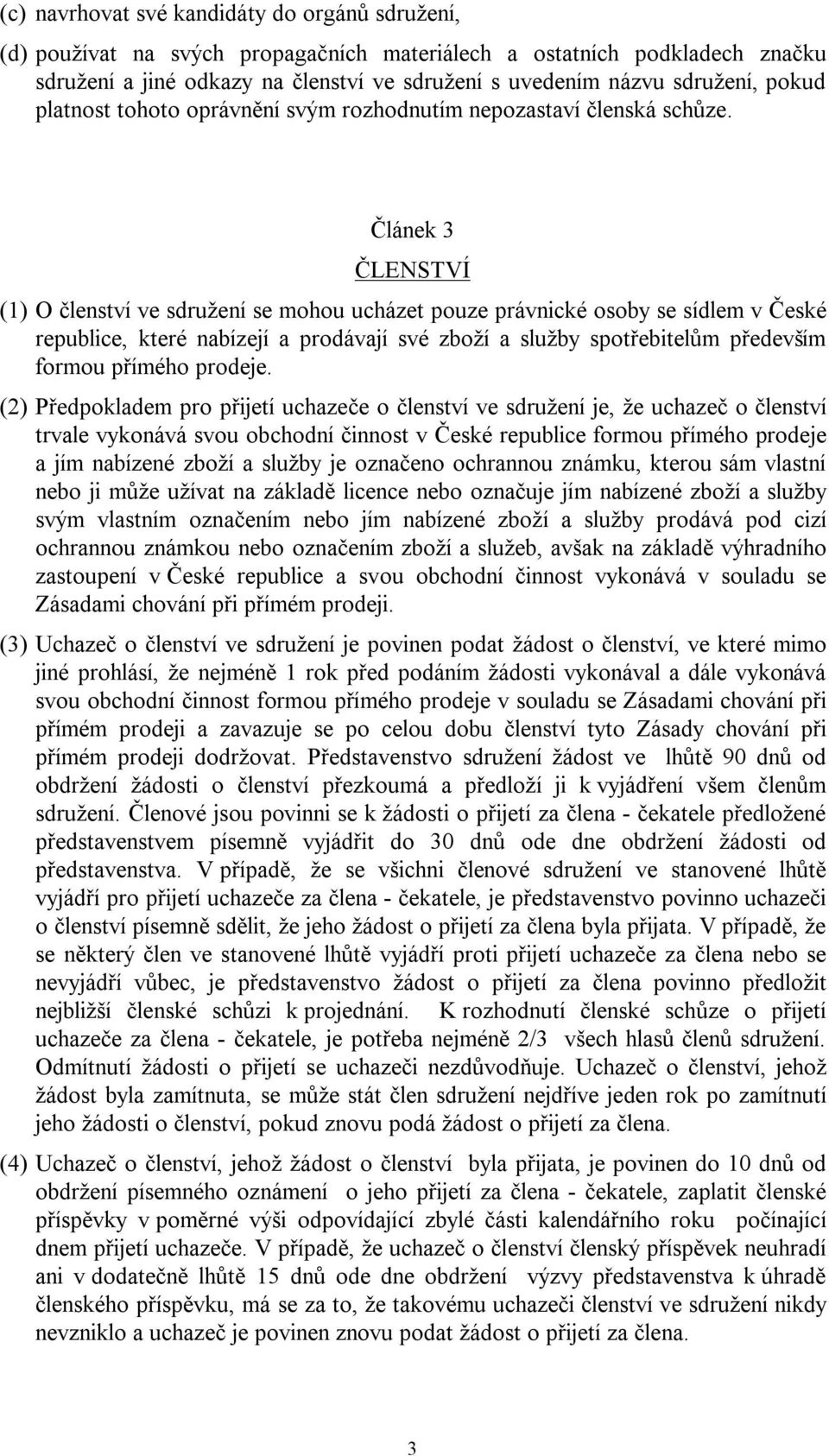 (c) navrhovat své kandidáty do orgánů sdružení,

(d) používat na svých propagačních materiálech a ostatních podkladech značku sdružení a jiné odkazy na členství ve sdružení s uvedením názvu sdružení, pokud platnost tohoto oprávnění svým rozhodnutím nepozastaví členská schůze.

Článek 3

ČLENSTVÍ

(1) O členství ve sdružení se mohou ucházet pouze právnické osoby se sídlem v České republice, které nabízejí a prodávají své zboží a služby spotřebitelům především formou přímého prodeje.

(2) Předpokladem pro přijetí uchazeče o členství ve sdružení je, že uchazeč o členství trvale vykonává svou obchodní činnost v České republice formou přímého prodeje a jím nabízené zboží a služby je označeno ochrannou známku, kterou sám vlastní nebo ji může užívat na základě licence nebo označuje jím nabízené zboží a služby svým vlastním označením nebo jím nabízené zboží a služby prodává pod cizí ochrannou známkou nebo označením zboží a služeb, avšak na základě výhradního zastoupení v České republice a svou obchodní činnost vykonává v souladu se Zásadami chování při přímém prodeji.

(3) Uchazeč o členství ve sdružení je povinen podat žádost o členství, ve které mimo jiné prohlásí, že nejméně 1 rok před podáním žádosti vykonával a dále vykonává svou obchodní činnost formou přímého prodeje v souladu se Zásadami chování při přímém prodeji a zavazuje se po celou dobu členství tyto Zásady chování při přímém prodeji dodržovat. Představenstvo sdružení žádost ve lhůtě 90 dnů od obdržení žádosti o členství přezkoumá a předloží ji k vyjádření všem členům sdružení. Členové jsou povinni se k žádosti o přijetí za člena - čekatele předložené představenstvem písemně vyjádřit do 30 dnů ode dne obdržení žádosti od představenstva. V případě, že se všichni členové sdružení ve stanovené lhůtě vyjádří pro přijetí uchazeče za člena - čekatele, je představenstvo povinno uchazeči o členství písemně sdělit, že jeho žádost o přijetí za člena byla přijata. V případě, že se některý člen ve stanovené lhůtě vyjádří proti přijetí uchazeče za člena nebo se nevyjádří vůbec, je představenstvo žádost o přijetí za člena povinno předložit nejbližší členské schůzi k projednání. K rozhodnutí členské schůze o přijetí uchazeče za člena - čekatele, je potřeba nejméně 2/3 všech hlasů členů sdružení. Odmítnutí žádosti o přijetí se uchazeči nezdůvodňuje. Uchazeč o členství, jehož žádost byla zamítnuta, se může stát člen sdružení nejdříve jeden rok po zamítnutí jeho žádosti o členství, pokud znovu podá žádost o přijetí za člena.

(4) Uchazeč o členství, jehož žádost o členství byla přijata, je povinen do 10 dnů od obdržení písemného oznámení o jeho přijetí za člena - čekatele, zaplatit členské příspěvky v poměrné výši odpovídající zbylé části kalendářního roku počínající dnem přijetí uchazeče. V případě, že uchazeč o členství členský příspěvek neuhradí ani v dodatečně lhůtě 15 dnů ode dne obdržení výzvy představenstva k úhradě členského příspěvku, má se za to, že takovému uchazeči členství ve sdružení nikdy nevzniklo a uchazeč je povinen znovu podat žádost o přijetí za člena.

3